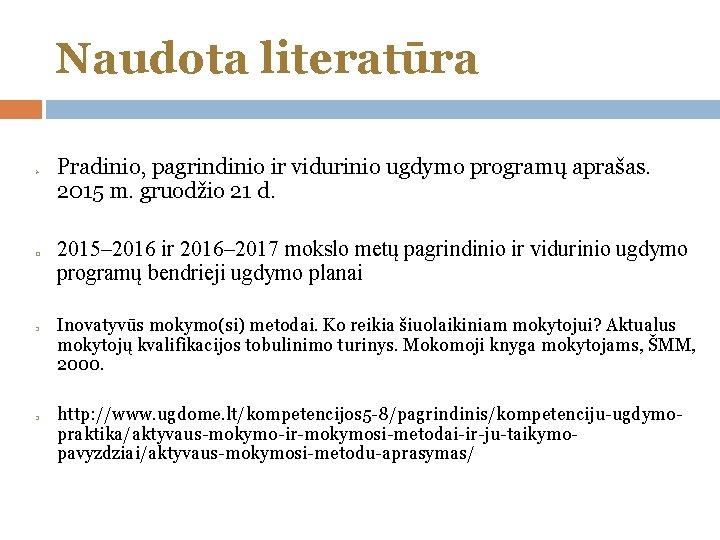 Naudota literatūra

Pradinio, pagrindinio ir vidurinio ugdymo programų aprašas. 2015 m. gruodžio 21 d.

2015–2016 ir 2016–2017 mokslo metų pagrindinio ir vidurinio ugdymo programų bendrieji ugdymo planai

Inovatyvūs mokymo(si) metodai. Ko reikia šiuolaikiniam mokytojui? Aktualus mokytojų kvalifikacijos tobulinimo turinys. Mokomoji knyga mokytojams, ŠMM, 2000.

http://www.ugdome.lt/kompetencijos5-8/pagrindinis/kompetenciju-ugdymo-praktika/aktyvaus-mokymo-ir-mokymosi-metodai-ir-ju-taikymo-pavyzdziai/aktyvaus-mokymosi-metodu-aprasymas/